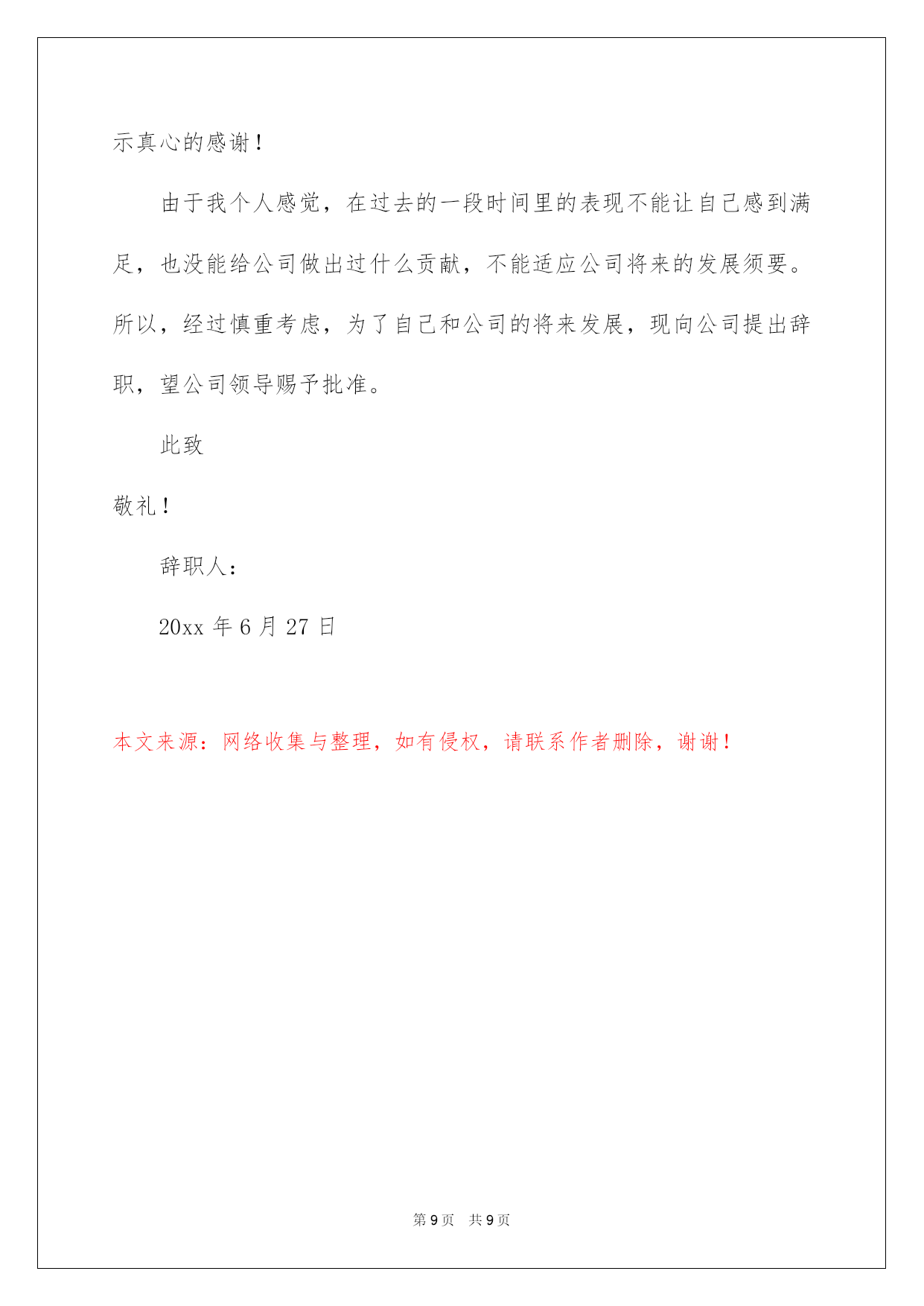 示真心的感谢！

由于我个人感觉，在过去的一段时间里的表现不能让自己感到满足，也没能给公司做出过什么贡献，不能适应公司将来的发展须要。所以，经过慎重考虑，为了自己和公司的将来发展，现向公司提出辞职，望公司领导赐予批准。

此致

敬礼！

辞职人：

20xx 年 6 月 27 日

本文来源：网络收集与整理，如有侵权，请联系作者删除，谢谢！

第 9 页 共 9 页